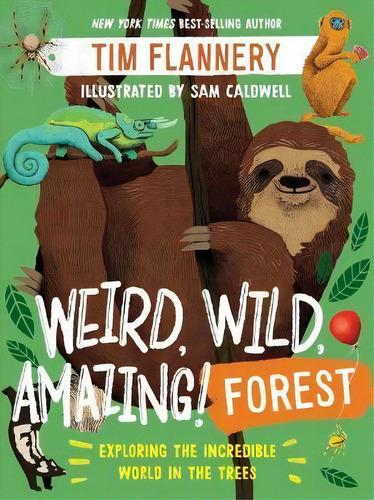 NEW YORK TIMES BEST-SELLING AUTHOR

TIM FLANNERY

ILLUSTRATED BY SAM CALDWELL

WEIRD, WILD, AMAZING! FOREST

EXPLORING THE INCREDIBLE WORLD IN THE TREES